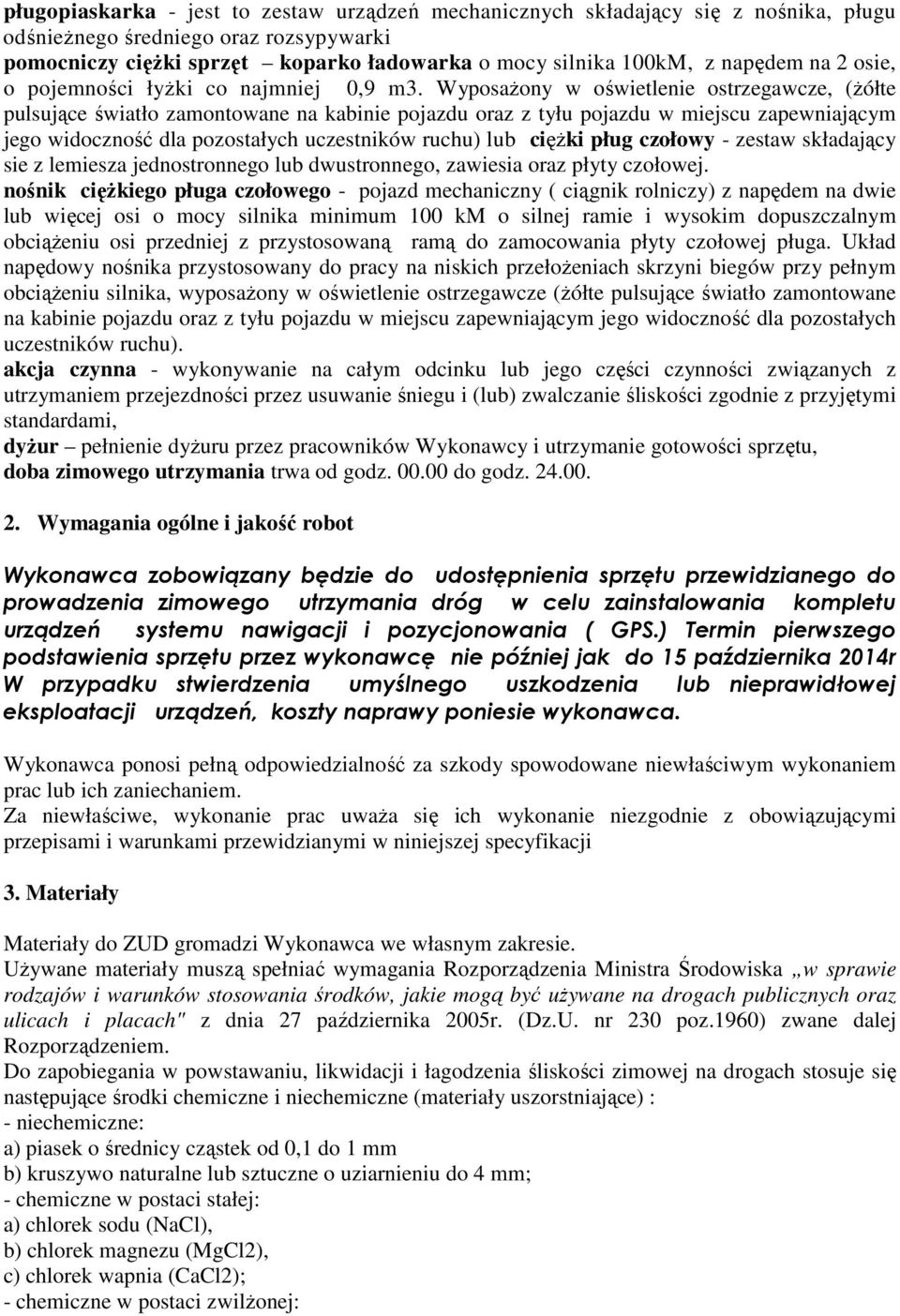 pługopiaskarka - jest to zestaw urządzeń mechanicznych składający się z nośnika, pługu odśnieżnego średniego oraz rozsypywarki
pomocniczy ciężki sprzęt – koparko ładowarka o mocy silnika 100kM, z napędem na 2 osie, o pojemności łyżki co najmniej 0,9 m3. Wyposażony w oświetlenie ostrzegawcze, (żółte pulsujące światło zamontowane na kabinie pojazdu oraz z tyłu pojazdu w miejscu zapewniającym jego widoczność dla pozostałych uczestników ruchu) lub ciężki pług czołowy - zestaw składający sie z lemiesza jednostronnego lub dwustronnego, zawiesia oraz płyty czołowej.
nośnik ciężkiego pługa czołowego - pojazd mechaniczny ( ciągnik rolniczy) z napędem na dwie lub więcej osi o mocy silnika minimum 100 kM o silnej ramie i wysokim dopuszczalnym obciążeniu osi przedniej z przystosowaną ramą do zamocowania płyty czołowej pługa. Układ napędowy nośnika przystosowany do pracy na niskich przełożeniach skrzyni biegów przy pełnym obciążeniu silnika, wyposażony w oświetlenie ostrzegawcze (żółte pulsujące światło zamontowane na kabinie pojazdu oraz z tyłu pojazdu w miejscu zapewniającym jego widoczność dla pozostałych uczestników ruchu).
akcja czynna - wykonywanie na całym odcinku lub jego części czynności związanych z utrzymaniem przejezdności przez usuwanie śniegu i (lub) zwalczanie śliskości zgodnie z przyjętymi standardami,
dyżur – pełnienie dyżuru przez pracowników Wykonawcy i utrzymanie gotowości sprzętu,
doba zimowego utrzymania trwa od godz. 00.00 do godz. 24.00.

2. Wymagania ogólne i jakość robot

Wykonawca zobowiązany będzie do udostępnienia sprzętu przewidzianego do prowadzenia zimowego utrzymania dróg w celu zainstalowania kompletu urządzeń systemu nawigacji i pozycjonowania ( GPS.) Termin pierwszego podstawienia sprzętu przez wykonawcę nie później jak do 15 października 2014r W przypadku stwierdzenia umyślnego uszkodzenia lub nieprawidłowej eksploatacji urządzeń, koszty naprawy poniesie wykonawca.

Wykonawca ponosi pełną odpowiedzialność za szkody spowodowane niewłaściwym wykonaniem prac lub ich zaniechaniem.
Za niewłaściwe, wykonanie prac uważa się ich wykonanie niezgodnie z obowiązującymi przepisami i warunkami przewidzianymi w niniejszej specyfikacji

3. Materiały

Materiały do ZUD gromadzi Wykonawca we własnym zakresie.
Używane materiały muszą spełniać wymagania Rozporządzenia Ministra Środowiska „w sprawie rodzajów i warunków stosowania środków, jakie mogą być używane na drogach publicznych oraz ulicach i placach" z dnia 27 października 2005r. (Dz.U. nr 230 poz.1960) zwane dalej Rozporządzeniem.
Do zapobiegania w powstawaniu, likwidacji i łagodzenia śliskości zimowej na drogach stosuje się następujące środki chemiczne i niechemiczne (materiały uszorstniające) :
- niechemiczne:
a) piasek o średnicy cząstek od 0,1 do 1 mm
b) kruszywo naturalne lub sztuczne o uziarnieniu do 4 mm;
- chemiczne w postaci stałej:
a) chlorek sodu (NaCl),
b) chlorek magnezu (MgCl2),
c) chlorek wapnia (CaCl2);
- chemiczne w postaci zwilżonej: